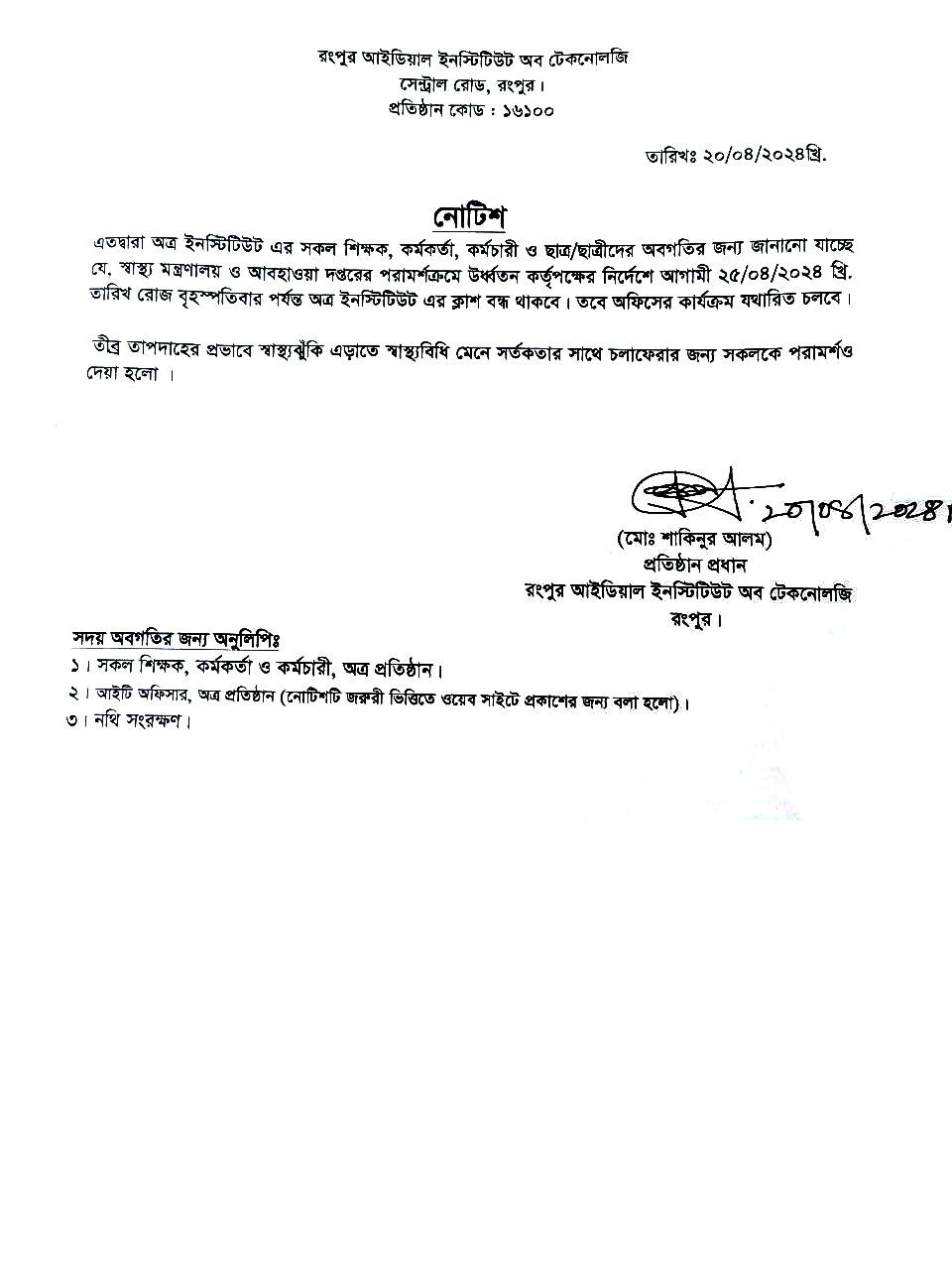 রংপুর আইডিয়াল ইনস্টিটিউট অব টেকনোলজি
সেন্ট্রাল রোড, রংপুর।
প্রতিষ্ঠান কোড : ১৬১০০

তারিখঃ ২০/০৪/২০২৪খ্রি.

নোটিশ

এতদ্বারা অত্র ইনস্টিটিউট এর সকল শিক্ষক, কর্মকর্তা, কর্মচারী ও ছাত্র/ছাত্রীদের অবগতির জন্য জানানো যাচ্ছে যে. স্বাস্থ্য মন্ত্রণালয় ও আবহাওয়া দপ্তরের পরামর্শক্রমে উর্ধ্বতন কর্তৃপক্ষের নির্দেশে আগামী ২৫/০৪/২০২৪ খ্রি. তারিখ রোজ বৃহস্পতিবার পর্যন্ত অত্র ইনস্টিটিউট এর ক্লাশ বন্ধ থাকবে। তবে অফিসের কার্যক্রম যথারিত চলবে।

তীব্র তাপদাহের প্রভাবে স্বাস্থ্যঝুঁকি এড়াতে স্বাস্থ্যবিধি মেনে সর্তকতার সাথে চলাফেরার জন্য সকলকে পরামর্শও দেয়া হলো ।

২০/০৪/২০২৪
(মোঃ শাকিনুর আলম)
প্রতিষ্ঠান প্রধান
রংপুর আইডিয়াল ইনস্টিটিউট অব টেকনোলজি
রংপুর।

সদয় অবগতির জন্য অনুলিপিঃ
১। সকল শিক্ষক, কর্মকর্তা ও কর্মচারী, অত্র প্রতিষ্ঠান।
২। আইটি অফিসার, অত্র প্রতিষ্ঠান (নোটিশটি জরুরী ভিত্তিতে ওয়েব সাইটে প্রকাশের জন্য বলা হলো)।
৩। নথি সংরক্ষণ।